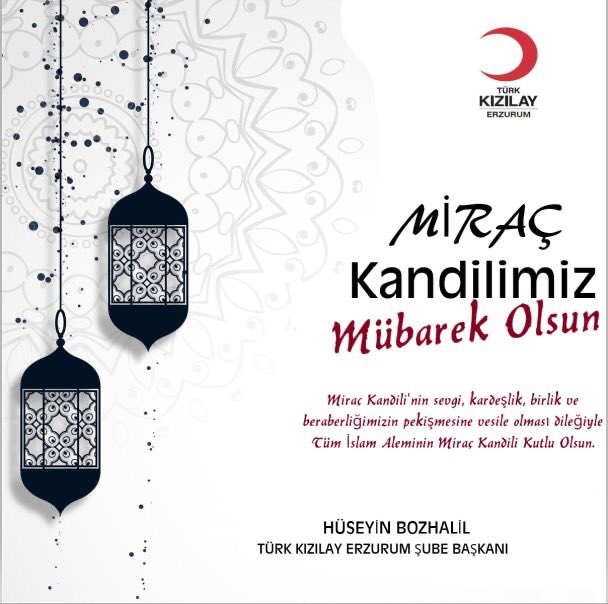 TÜRK
KIZILAY
ERZURUM

MİRAÇ
Kandilimiz
Mübarek Olsun

Miraç Kandili'nin sevgi, kardeşlik, birlik ve beraberliğimizin pekişmesine vesile olması dileğiyle Tüm İslam Aleminin Miraç Kandili Kutlu Olsun.

HÜSEYİN BOZHALİL
TÜRK KIZILAY ERZURUM ŞUBE BAŞKANI